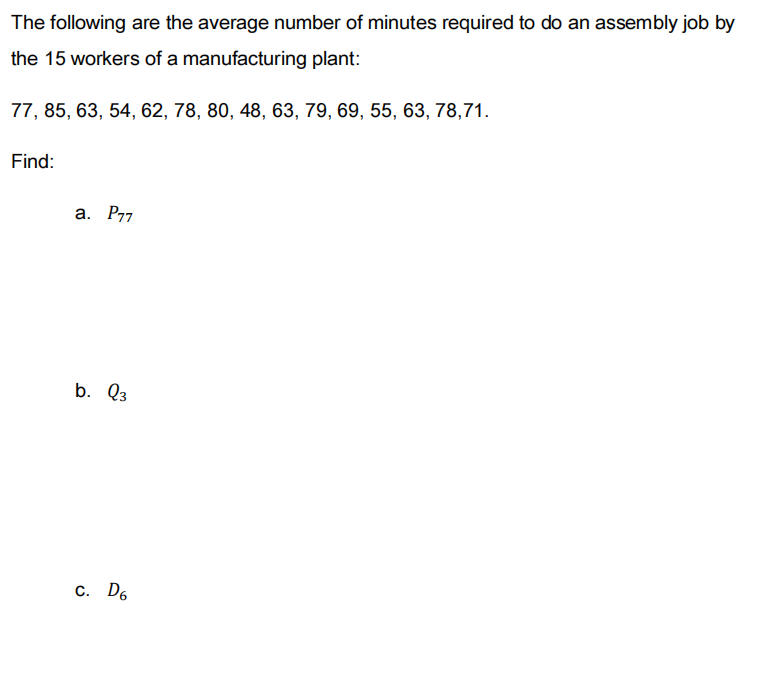 The following are the average number of minutes required to do an assembly job by the 15 workers of a manufacturing plant:

77, 85, 63, 54, 62, 78, 80, 48, 63, 79, 69, 55, 63, 78,71.

Find:

a. $P_{77}$

b. $Q_3$

c. $D_6$